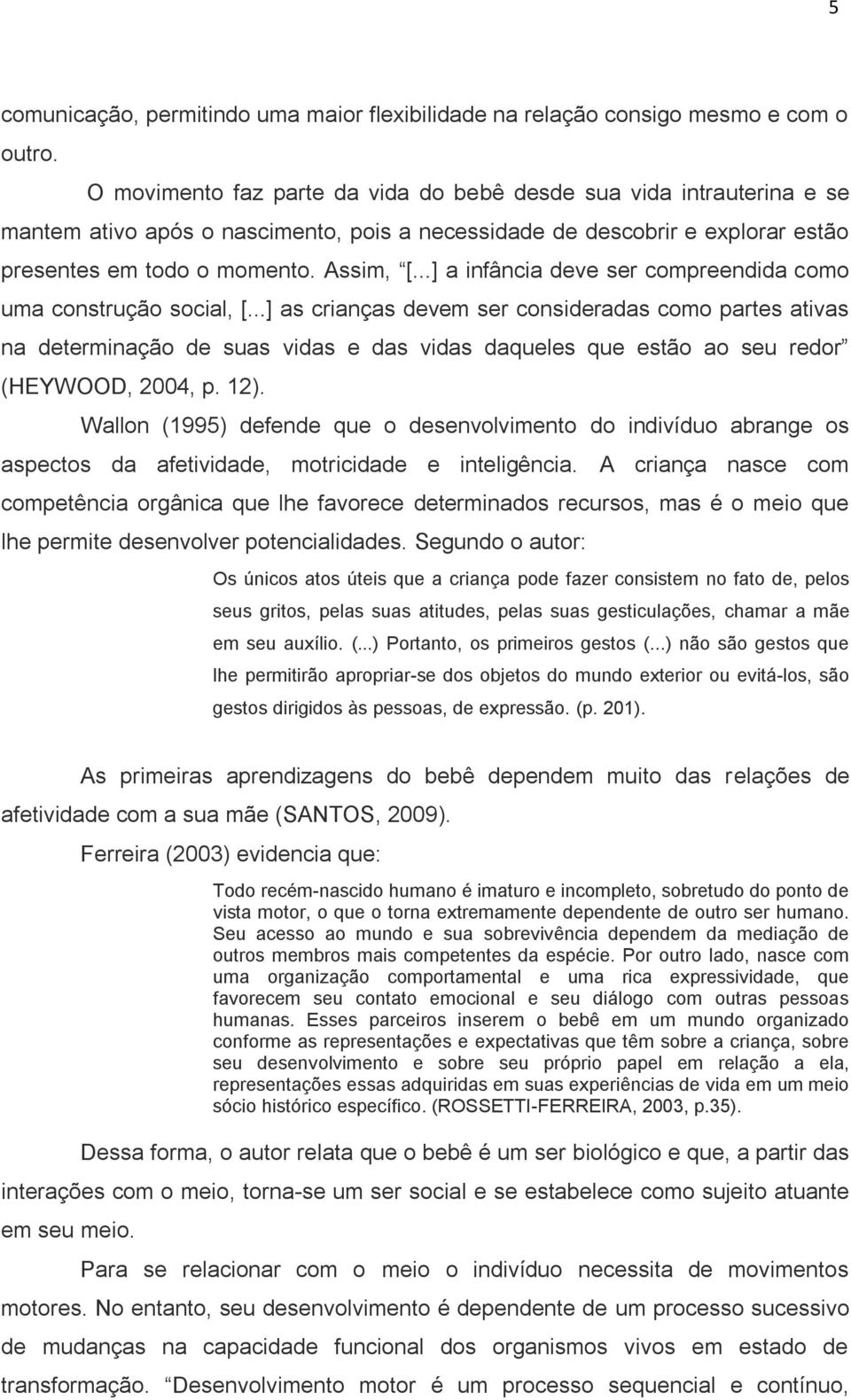 5

comunicação, permitindo uma maior flexibilidade na relação consigo mesmo e com o outro.

O movimento faz parte da vida do bebê desde sua vida intrauterina e se mantem ativo após o nascimento, pois a necessidade de descobrir e explorar estão presentes em todo o momento. Assim, “[...] a infância deve ser compreendida como uma construção social, [...] as crianças devem ser consideradas como partes ativas na determinação de suas vidas e das vidas daqueles que estão ao seu redor” (HEYWOOD, 2004, p. 12).

Wallon (1995) defende que o desenvolvimento do indivíduo abrange os aspectos da afetividade, motricidade e inteligência. A criança nasce com competência orgânica que lhe favorece determinados recursos, mas é o meio que lhe permite desenvolver potencialidades. Segundo o autor:

Os únicos atos úteis que a criança pode fazer consistem no fato de, pelos seus gritos, pelas suas atitudes, pelas suas gesticulações, chamar a mãe em seu auxílio. (...) Portanto, os primeiros gestos (...) não são gestos que lhe permitirão apropriar-se dos objetos do mundo exterior ou evitá-los, são gestos dirigidos às pessoas, de expressão. (p. 201).

As primeiras aprendizagens do bebê dependem muito das relações de afetividade com a sua mãe (SANTOS, 2009).

Ferreira (2003) evidencia que:

Todo recém-nascido humano é imaturo e incompleto, sobretudo do ponto de vista motor, o que o torna extremamente dependente de outro ser humano. Seu acesso ao mundo e sua sobrevivência dependem da mediação de outros membros mais competentes da espécie. Por outro lado, nasce com uma organização comportamental e uma rica expressividade, que favorecem seu contato emocional e seu diálogo com outras pessoas humanas. Esses parceiros inserem o bebê em um mundo organizado conforme as representações e expectativas que têm sobre a criança, sobre seu desenvolvimento e sobre seu próprio papel em relação a ela, representações essas adquiridas em suas experiências de vida em um meio sócio histórico específico. (ROSSETTI-FERREIRA, 2003, p.35).

Dessa forma, o autor relata que o bebê é um ser biológico e que, a partir das interações com o meio, torna-se um ser social e se estabelece como sujeito atuante em seu meio.

Para se relacionar com o meio o indivíduo necessita de movimentos motores. No entanto, seu desenvolvimento é dependente de um processo sucessivo de mudanças na capacidade funcional dos organismos vivos em estado de transformação. “Desenvolvimento motor é um processo sequencial e contínuo,